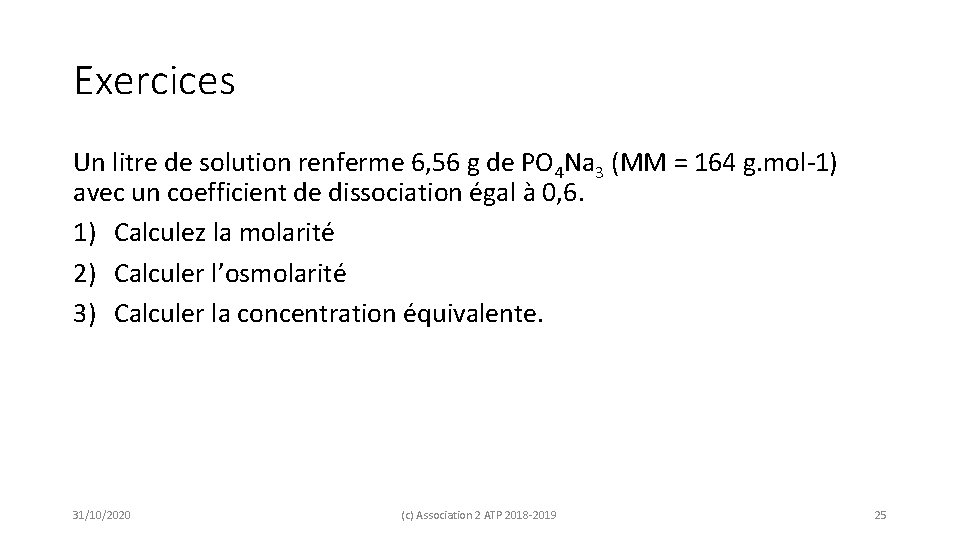 Exercices

Un litre de solution renferme 6,56 g de $PO_4Na_3$ (MM = 164 g.mol-1) avec un coefficient de dissociation égal à 0,6.

1) Calculez la molarité
2) Calculer l'osmolarité
3) Calculer la concentration équivalente.

31/10/2020 (c) Association 2 ATP 2018-2019 25